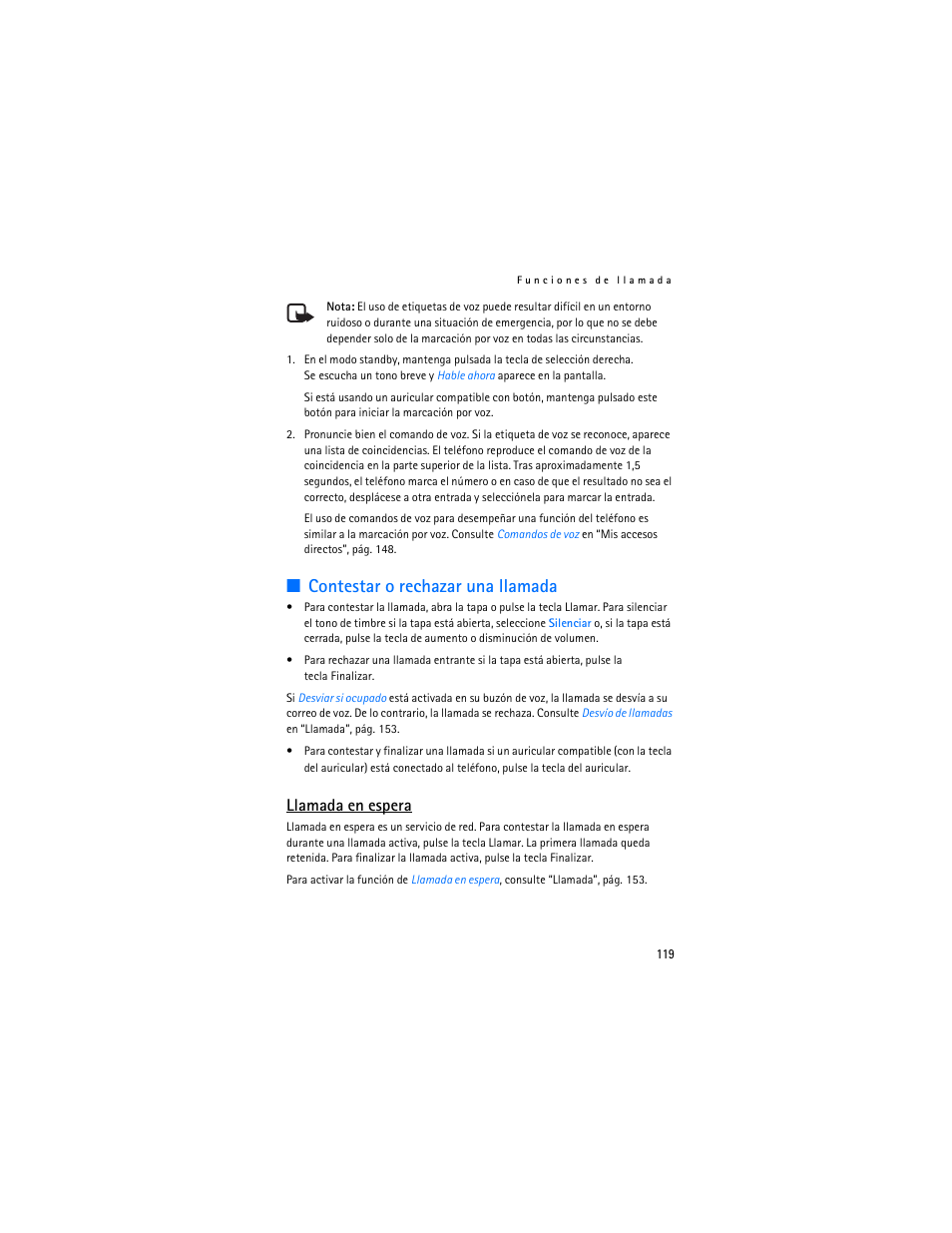 Funciones de llamada

Nota: El uso de etiquetas de voz puede resultar difícil en un entorno ruidoso o durante una situación de emergencia, por lo que no se debe depender solo de la marcación por voz en todas las circunstancias.

1. En el modo standby, mantenga pulsada la tecla de selección derecha. Se escucha un tono breve y Hable ahora aparece en la pantalla.

Si está usando un auricular compatible con botón, mantenga pulsado este botón para iniciar la marcación por voz.

2. Pronuncie bien el comando de voz. Si la etiqueta de voz se reconoce, aparece una lista de coincidencias. El teléfono reproduce el comando de voz de la coincidencia en la parte superior de la lista. Tras aproximadamente 1,5 segundos, el teléfono marca el número o en caso de que el resultado no sea el correcto, desplácese a otra entrada y selecciónela para marcar la entrada.

El uso de comandos de voz para desempeñar una función del teléfono es similar a la marcación por voz. Consulte Comandos de voz en "Mis accesos directos", pág. 148.

Contestar o rechazar una llamada

• Para contestar la llamada, abra la tapa o pulse la tecla Llamar. Para silenciar el tono de timbre si la tapa está abierta, seleccione Silenciar o, si la tapa está cerrada, pulse la tecla de aumento o disminución de volumen.

• Para rechazar una llamada entrante si la tapa está abierta, pulse la tecla Finalizar.

Si Desviar si ocupado está activada en su buzón de voz, la llamada se desvía a su correo de voz. De lo contrario, la llamada se rechaza. Consulte Desvío de llamadas en "Llamada", pág. 153.

• Para contestar y finalizar una llamada si un auricular compatible (con la tecla del auricular) está conectado al teléfono, pulse la tecla del auricular.

Llamada en espera

Llamada en espera es un servicio de red. Para contestar la llamada en espera durante una llamada activa, pulse la tecla Llamar. La primera llamada queda retenida. Para finalizar la llamada activa, pulse la tecla Finalizar.

Para activar la función de Llamada en espera, consulte "Llamada", pág. 153.

119